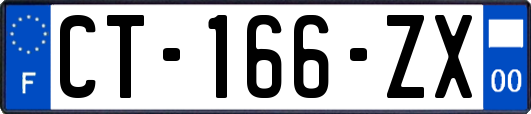 F
CT-166-ZX
00